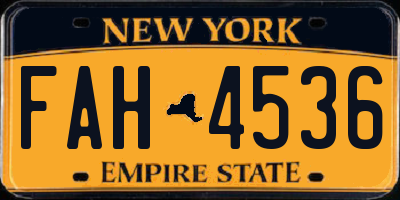 NEW YORK

FAH 4536

EMPIRE STATE